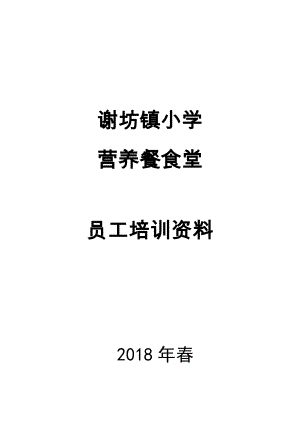 谢坊镇小学

营养餐食堂

员工培训资料

2018 年春